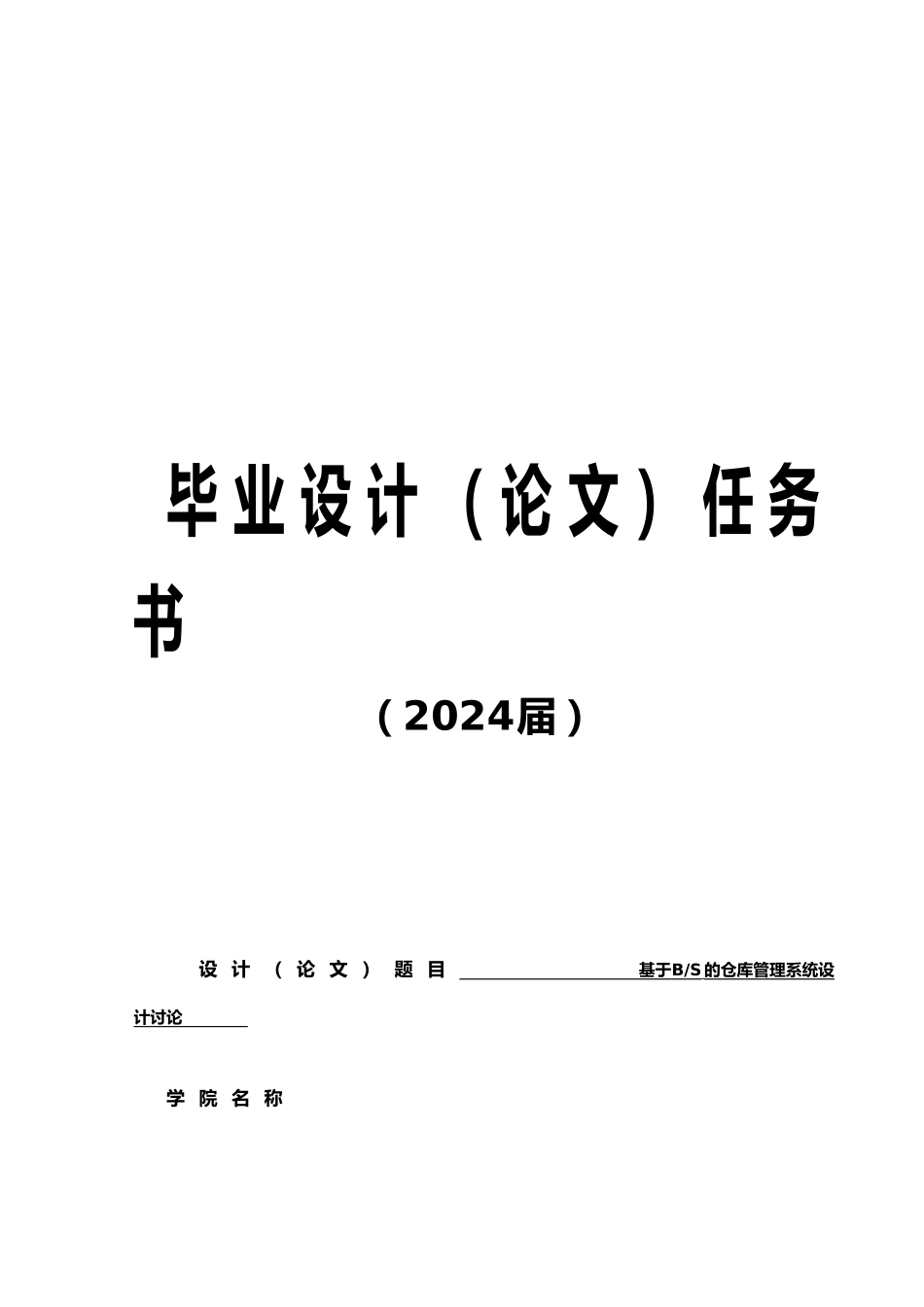 毕业设计（论文）任务书

（2024届）

设计（论文）题目 基于B/S的仓库管理系统设计讨论

学院名称